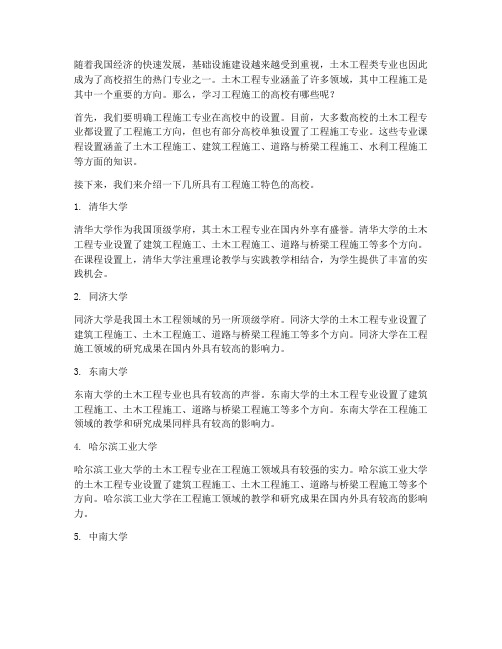 随着我国经济的快速发展，基础设施建设越来越受到重视，土木工程类专业也因此成为了高校招生的热门专业之一。土木工程专业涵盖了许多领域，其中工程施工是其中一个重要的方向。那么，学习工程施工的高校有哪些呢？

首先，我们要明确工程施工专业在高校中的设置。目前，大多数高校的土木工程专业都设置了工程施工方向，但也有部分高校单独设置了工程施工专业。这些专业课程设置涵盖了土木工程施工、建筑工程施工、道路与桥梁工程施工、水利工程施工等方面的知识。

接下来，我们来介绍一下几所具有工程施工特色的高校。

1. 清华大学

清华大学作为我国顶级学府，其土木工程专业在国内外享有盛誉。清华大学的土木工程专业设置了建筑工程施工、土木工程施工、道路与桥梁工程施工等多个方向。在课程设置上，清华大学注重理论教学与实践教学相结合，为学生提供了丰富的实践机会。

2. 同济大学

同济大学是我国土木工程领域的另一所顶级学府。同济大学的土木工程专业设置了建筑工程施工、土木工程施工、道路与桥梁工程施工等多个方向。同济大学在工程施工领域的研究成果在国内外具有较高的影响力。

3. 东南大学

东南大学的土木工程专业也具有较高的声誉。东南大学的土木工程专业设置了建筑工程施工、土木工程施工、道路与桥梁工程施工等多个方向。东南大学在工程施工领域的教学和研究成果同样具有较高的影响力。

4. 哈尔滨工业大学

哈尔滨工业大学的土木工程专业在工程施工领域具有较强的实力。哈尔滨工业大学的土木工程专业设置了建筑工程施工、土木工程施工、道路与桥梁工程施工等多个方向。哈尔滨工业大学在工程施工领域的教学和研究成果在国内外具有较高的影响力。

5. 中南大学